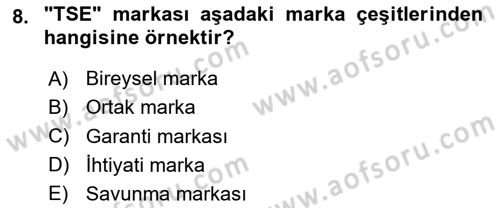 8. "TSE" markası aşadaki marka çeşitlerinden hangisine örnektir?

A) Bireysel marka
B) Ortak marka
C) Garanti markası
D) İhtiyati marka
E) Savunma markası

www.aofsoru.com
www.aofsoru.com
www.aofsoru.com
www.aofsoru.com